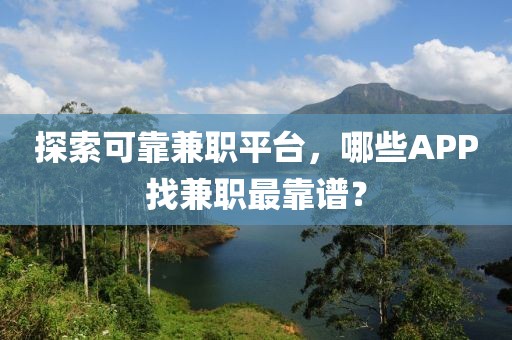 探索可靠兼职平台，哪些APP找兼职最靠谱？